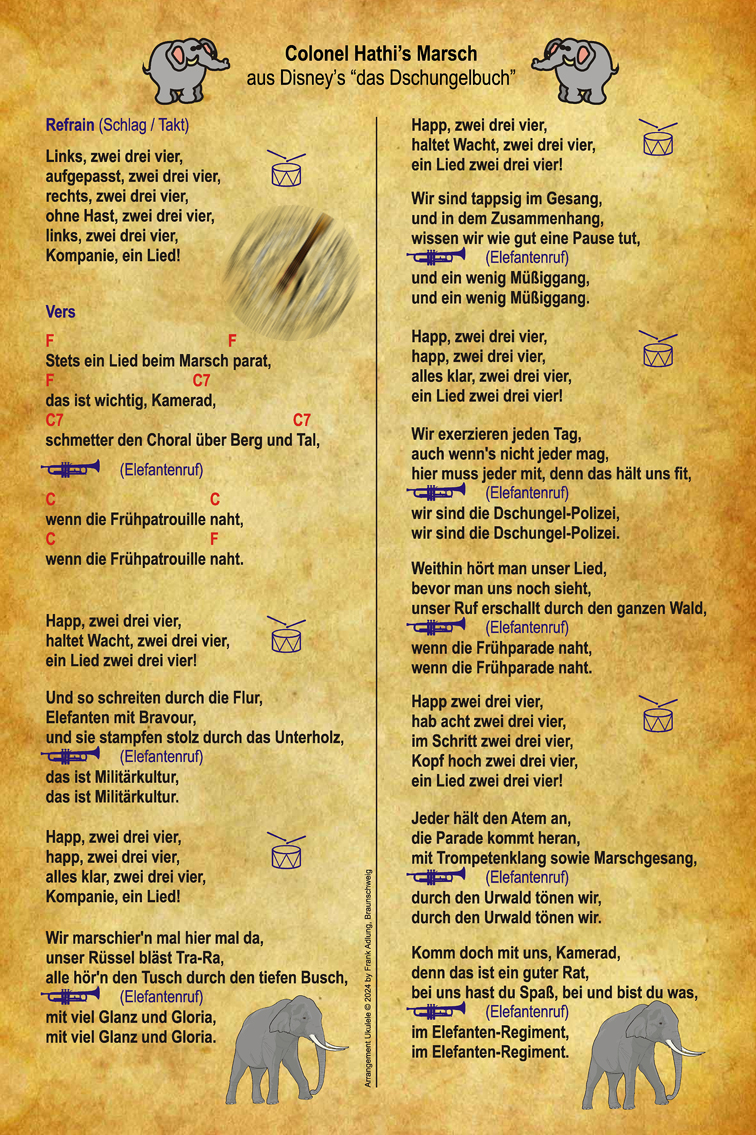 Colonel Hathi's Marsch
aus Disney's "das Dschungelbuch"

Refrain (Schlag / Takt)

Links, zwei drei vier,
aufgepasst, zwei drei vier,
rechts, zwei drei vier,
ohne Hast, zwei drei vier,
links, zwei drei vier,
Kompanie, ein Lied!

Vers

F F
Stets ein Lied beim Marsch parat,
F C7
das ist wichtig, Kamerad,
C7 C7
schmetter den Choral über Berg und Tal,
(Elefantenruf)
C C
wenn die Frühpatrouille naht,
C F
wenn die Frühpatrouille naht.

Happ, zwei drei vier,
haltet Wacht, zwei drei vier,
ein Lied zwei drei vier!

Und so schreiten durch die Flur,
Elefanten mit Bravour,
und sie stampfen stolz durch das Unterholz,
(Elefantenruf)
das ist Militärkultur,
das ist Militärkultur.

Happ, zwei drei vier,
happ, zwei drei vier,
alles klar, zwei drei vier,
Kompanie, ein Lied!

Wir marschier'n mal hier mal da,
unser Rüssel bläst Tra-Ra,
alle hör'n den Tusch durch den tiefen Busch,
(Elefantenruf)
mit viel Glanz und Gloria,
mit viel Glanz und Gloria.

Arrangement Ukulele © 2024 by Frank Adlung, Braunschweig

Happ, zwei drei vier,
haltet Wacht, zwei drei vier,
ein Lied zwei drei vier!

Wir sind tappsig im Gesang,
und in dem Zusammenhang,
wissen wir wie gut eine Pause tut,
(Elefantenruf)
und ein wenig Müßiggang,
und ein wenig Müßiggang.

Happ, zwei drei vier,
happ, zwei drei vier,
alles klar, zwei drei vier,
ein Lied zwei drei vier!

Wir exerzieren jeden Tag,
auch wenn's nicht jeder mag,
hier muss jeder mit, denn das hält uns fit,
(Elefantenruf)
wir sind die Dschungel-Polizei,
wir sind die Dschungel-Polizei.

Weithin hört man unser Lied,
bevor man uns noch sieht,
unser Ruf erschallt durch den ganzen Wald,
(Elefantenruf)
wenn die Frühparade naht,
wenn die Frühparade naht.

Happ zwei drei vier,
hab acht zwei drei vier,
im Schritt zwei drei vier,
Kopf hoch zwei drei vier,
ein Lied zwei drei vier!

Jeder hält den Atem an,
die Parade kommt heran,
mit Trompetenklang sowie Marschgesang,
(Elefantenruf)
durch den Urwald tönen wir,
durch den Urwald tönen wir.

Komm doch mit uns, Kamerad,
denn das ist ein guter Rat,
bei uns hast du Spaß, bei und bist du was,
(Elefantenruf)
im Elefanten-Regiment,
im Elefanten-Regiment.